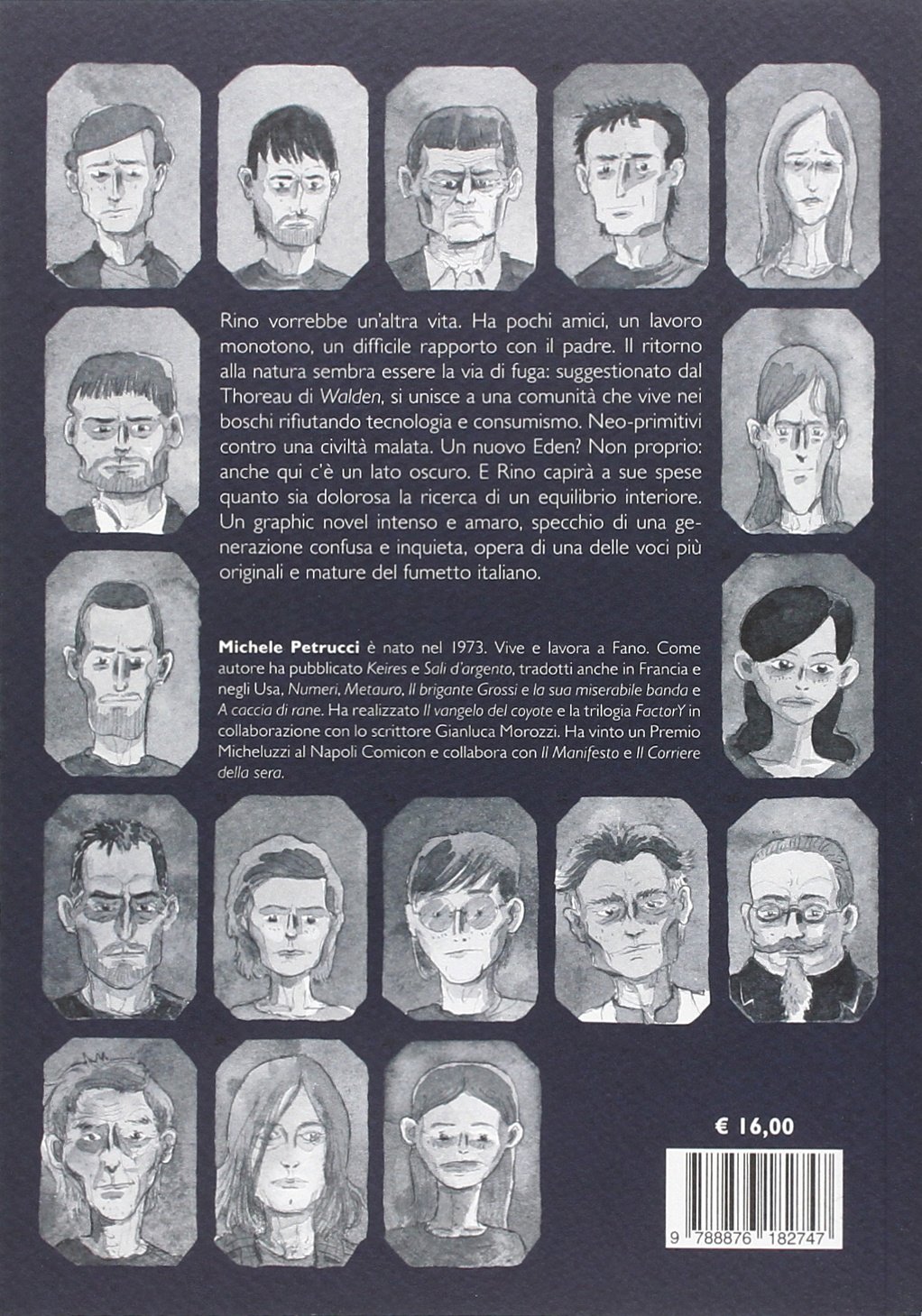 Rino vorrebbe un'altra vita. Ha pochi amici, un lavoro monotono, un difficile rapporto con il padre. Il ritorno alla natura sembra essere la via di fuga: suggestionato dal Thoreau di Walden, si unisce a una comunità che vive nei boschi rifiutando tecnologia e consumismo. Neo-primitivi contro una civiltà malata. Un nuovo Eden? Non proprio: anche qui c'è un lato oscuro. E Rino capirà a sue spese quanto sia dolorosa la ricerca di un equilibrio interiore. Un graphic novel intenso e amaro, specchio di una generazione confusa e inquieta, opera di una delle voci più originali e mature del fumetto italiano.

Michele Petrucci è nato nel 1973. Vive e lavora a Fano. Come autore ha pubblicato Keires e Sali d'argento, tradotti anche in Francia e negli Usa, Numeri, Metauro, Il brigante Grossi e la sua miserabile banda e A caccia di rane. Ha realizzato Il vangelo del coyote e la trilogia FactorY in collaborazione con lo scrittore Gianluca Morozzi. Ha vinto un Premio Micheluzzi al Napoli Comicon e collabora con Il Manifesto e Il Corriere della sera.

€ 16,00

9 788876 182747